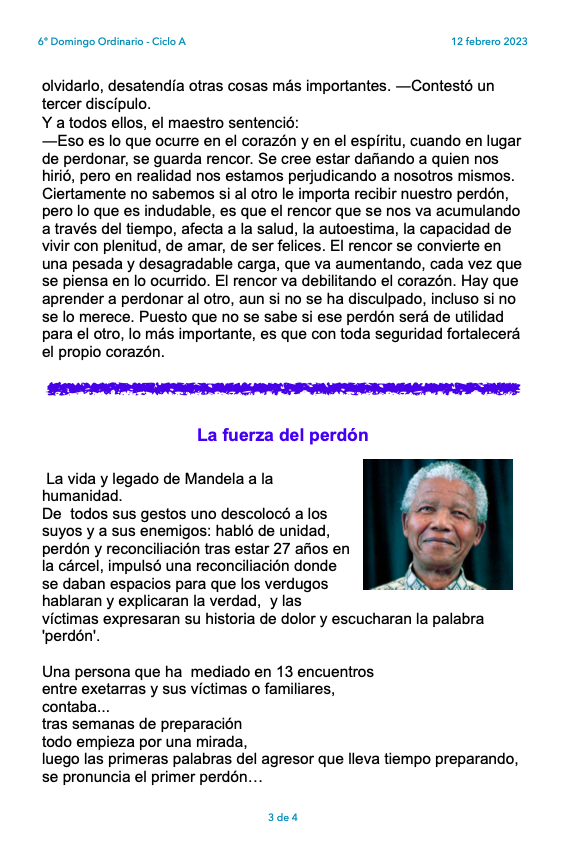 6º Domingo Ordinario - Ciclo A

12 febrero 2023

olvidarlo, desatendía otras cosas más importantes. —Contestó un tercer discípulo.
Y a todos ellos, el maestro sentenció:
—Eso es lo que ocurre en el corazón y en el espíritu, cuando en lugar de perdonar, se guarda rencor. Se cree estar dañando a quien nos hirió, pero en realidad nos estamos perjudicando a nosotros mismos. Ciertamente no sabemos si al otro le importa recibir nuestro perdón, pero lo que es indudable, es que el rencor que se nos va acumulando a través del tiempo, afecta a la salud, la autoestima, la capacidad de vivir con plenitud, de amar, de ser felices. El rencor se convierte en una pesada y desagradable carga, que va aumentando, cada vez que se piensa en lo ocurrido. El rencor va debilitando el corazón. Hay que aprender a perdonar al otro, aun si no se ha disculpado, incluso si no se lo merece. Puesto que no se sabe si ese perdón será de utilidad para el otro, lo más importante, es que con toda seguridad fortalecerá el propio corazón.

La fuerza del perdón

La vida y legado de Mandela a la humanidad.
De todos sus gestos uno descolocó a los suyos y a sus enemigos: habló de unidad, perdón y reconciliación tras estar 27 años en la cárcel, impulsó una reconciliación donde se daban espacios para que los verdugos hablaran y explicaran la verdad, y las víctimas expresaran su historia de dolor y escucharan la palabra 'perdón'.

Una persona que ha mediado en 13 encuentros
entre exetarras y sus víctimas o familiares,
contaba...
tras semanas de preparación
todo empieza por una mirada,
luego las primeras palabras del agresor que lleva tiempo preparando,
se pronuncia el primer perdón…

3 de 4